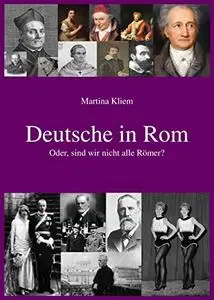 Martina Kliem

Deutsche in Rom

Oder, sind wir nicht alle Römer?